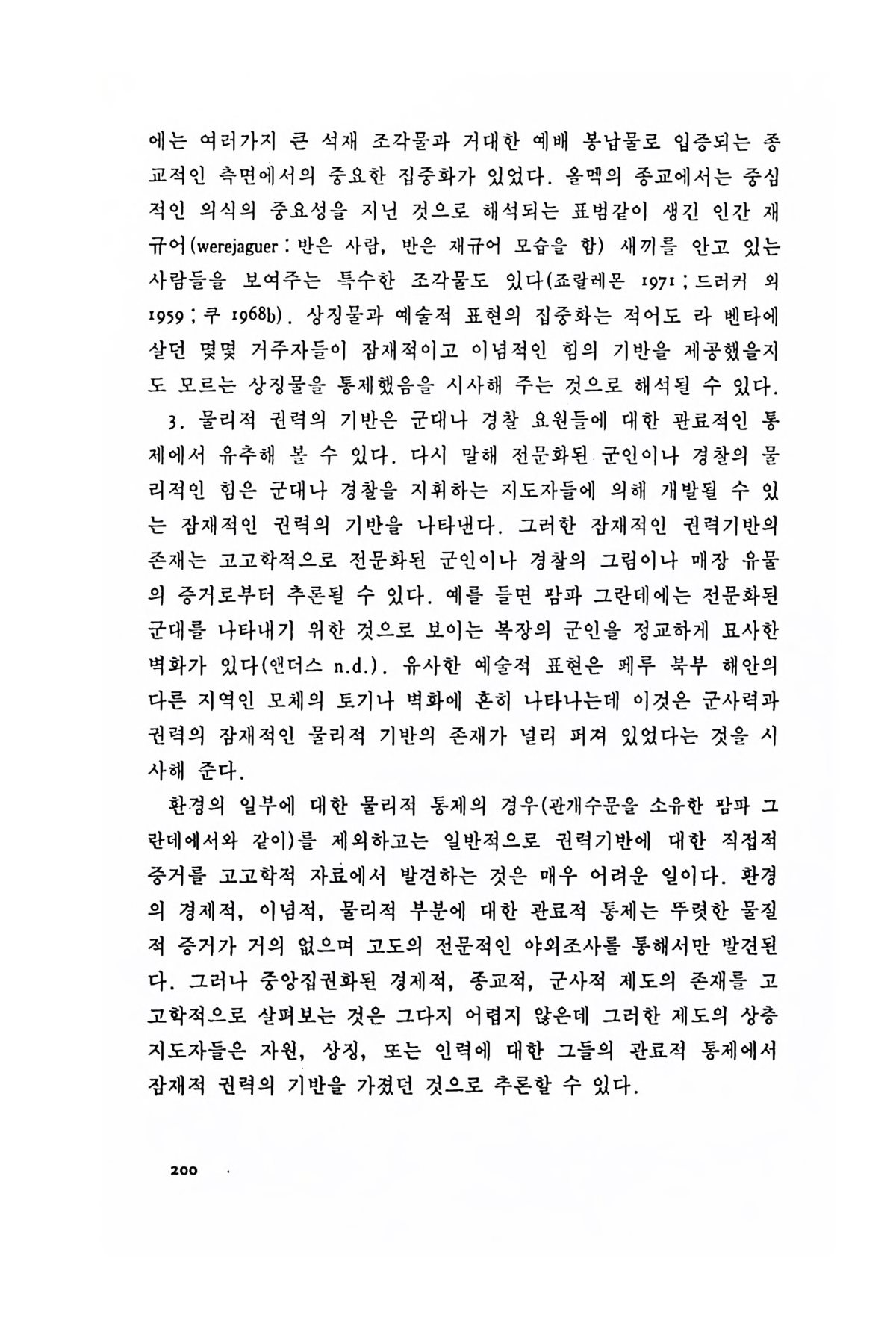 에는 여러가지 큰 석재 조각물과 거대한 예배 봉납물로 입증되는 종교적인 측면에서의 중요한 집중화가 있었다. 올멕의 종교에서는 중심적인 의식의 중요성을 지닌 것으로 해석되는 표범같이 생긴 인간 재규어(werejaguer : 반은 사람, 반은 재규어 모습을 함) 새끼를 안고 있는 사람들을 보여주는 특수한 조각물도 있다(죠랄레몬 1971 ; 드러커 외 1959 ; 쿠 1968b). 상징물과 예술적 표현의 집중화는 적어도 라 벤타에 살던 몇몇 거주자들이 잠재적이고 이념적인 힘의 기반을 제공했을지도 모르는 상징물을 통제했음을 시사해 주는 것으로 해석될 수 있다.

3. 물리적 권력의 기반은 군대나 경찰 요원들에 대한 관료적인 통제에서 유추해 볼 수 있다. 다시 말해 전문화된 군인이나 경찰의 물리적인 힘은 군대나 경찰을 지휘하는 지도자들에 의해 개발될 수 있는 잠재적인 권력의 기반을 나타낸다. 그러한 잠재적인 권력기반의 존재는 고고학적으로 전문화된 군인이나 경찰의 그림이나 매장 유물의 증거로부터 추론될 수 있다. 예를 들면 팜파 그란데에는 전문화된 군대를 나타내기 위한 것으로 보이는 복장의 군인을 정교하게 묘사한 벽화가 있다(앤더스 n.d.). 유사한 예술적 표현은 페루 북부 해안의 다른 지역인 모체의 토기나 벽화에 흔히 나타나는데 이것은 군사력과 권력의 잠재적인 물리적 기반의 존재가 널리 퍼져 있었다는 것을 시사해 준다.

환경의 일부에 대한 물리적 통제의 경우(관개수문을 소유한 팜파 그란데에서와 같이)를 제외하고는 일반적으로 권력기반에 대한 직접적 증거를 고고학적 자료에서 발견하는 것은 매우 어려운 일이다. 환경의 경제적, 이념적, 물리적 부분에 대한 관료적 통제는 뚜렷한 물질적 증거가 거의 없으며 고도의 전문적인 야외조사를 통해서만 발견된다. 그러나 중앙집권화된 경제적, 종교적, 군사적 제도의 존재를 고고학적으로 살펴보는 것은 그다지 어렵지 않은데 그러한 제도의 상층 지도자들은 자원, 상징, 또는 인력에 대한 그들의 관료적 통제에서 잠재적 권력의 기반을 가졌던 것으로 추론할 수 있다.

200